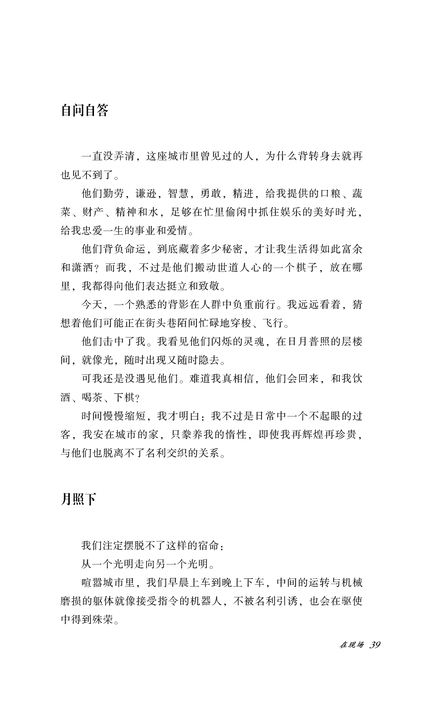 自问自答

一直没弄清，这座城市里曾见过的人，为什么背转身去就再也见不到了。

他们勤劳，谦逊，智慧，勇敢，精进，给我提供的口粮、蔬菜、财产、精神和水，足够在忙里偷闲中抓住娱乐的美好时光，给我忠爱一生的事业和爱情。

他们背负命运，到底藏着多少秘密，才让我生活得如此富余和潇洒？而我，不过是他们搬动世道人心的一个棋子，放在哪里，我都得向他们表达挺立和致敬。

今天，一个熟悉的背影在人群中负重前行。我远远看着，猜想着他们可能正在街头巷陌间忙碌地穿梭、飞行。

他们击中了我。我看见他们闪烁的灵魂，在日月普照的层楼间，就像光，随时出现又随时隐去。

可我还是没遇见他们。难道我真相信，他们会回来，和我饮酒、喝茶、下棋？

时间慢慢缩短，我才明白：我不过是日常中一个不起眼的过客，我安在城市的家，只豢养我的惰性，即使我再辉煌再珍贵，与他们也脱离不了名利交织的关系。

月照下

我们注定摆脱不了这样的宿命：

从一个光明走向另一个光明。

喧嚣城市里，我们早晨上车到晚上下车，中间的运转与机械磨损的躯体就像接受指令的机器人，不被名利引诱，也会在驱使中得到殊荣。

在现场 39